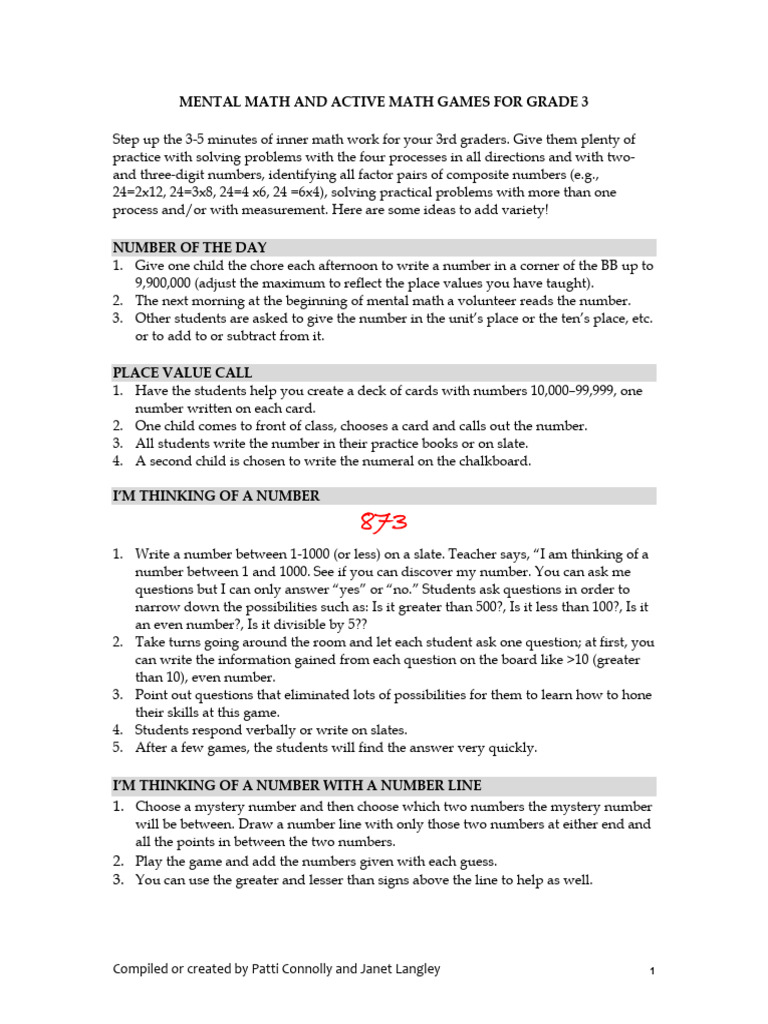 MENTAL MATH AND ACTIVE MATH GAMES FOR GRADE 3

Step up the 3-5 minutes of inner math work for your 3rd graders. Give them plenty of practice with solving problems with the four processes in all directions and with two- and three-digit numbers, identifying all factor pairs of composite numbers (e.g., 24=2x12, 24=3x8, 24=4 x6, 24 =6x4), solving practical problems with more than one process and/or with measurement. Here are some ideas to add variety!

NUMBER OF THE DAY
1. Give one child the chore each afternoon to write a number in a corner of the BB up to 9,900,000 (adjust the maximum to reflect the place values you have taught).
2. The next morning at the beginning of mental math a volunteer reads the number.
3. Other students are asked to give the number in the unit's place or the ten's place, etc. or to add to or subtract from it.

PLACE VALUE CALL
1. Have the students help you create a deck of cards with numbers 10,000–99,999, one number written on each card.
2. One child comes to front of class, chooses a card and calls out the number.
3. All students write the number in their practice books or on slate.
4. A second child is chosen to write the numeral on the chalkboard.

I'M THINKING OF A NUMBER

873

1. Write a number between 1-1000 (or less) on a slate. Teacher says, "I am thinking of a number between 1 and 1000. See if you can discover my number. You can ask me questions but I can only answer "yes" or "no." Students ask questions in order to narrow down the possibilities such as: Is it greater than 500?, Is it less than 100?, Is it an even number?, Is it divisible by 5??
2. Take turns going around the room and let each student ask one question; at first, you can write the information gained from each question on the board like >10 (greater than 10), even number.
3. Point out questions that eliminated lots of possibilities for them to learn how to hone their skills at this game.
4. Students respond verbally or write on slates.
5. After a few games, the students will find the answer very quickly.

I'M THINKING OF A NUMBER WITH A NUMBER LINE
1. Choose a mystery number and then choose which two numbers the mystery number will be between. Draw a number line with only those two numbers at either end and all the points in between the two numbers.
2. Play the game and add the numbers given with each guess.
3. You can use the greater and lesser than signs above the line to help as well.

Compiled or created by Patti Connolly and Janet Langley

1